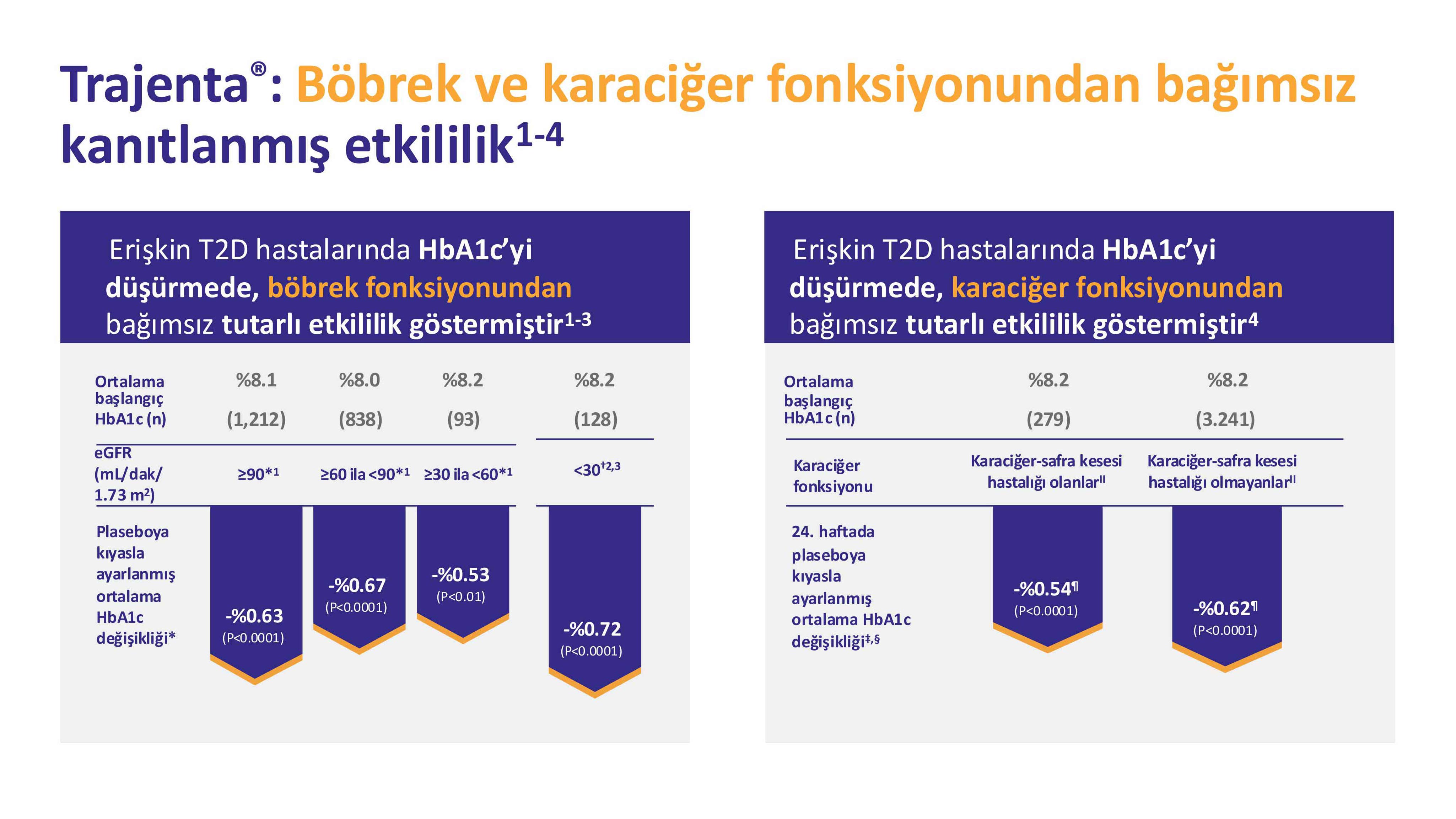 Trajenta®: Böbrek ve karaciğer fonksiyonundan bağımsız kanıtlanmış etkililik$^{1-4}$

Erişkin T2D hastalarında HbA1c'yi düşürmede, böbrek fonksiyonundan bağımsız tutarlı etkililik göstermiştir$^{1-3}$

| Ortalama başlangıç HbA1c (n) | %8.1 (1,212) | %8.0 (838) | %8.2 (93) | %8.2 (128) |
|---|---|---|---|---|
| eGFR (mL/dak/ 1.73 m$^2$) | ≥90*$^1$ | ≥60 ila <90*$^1$ | ≥30 ila <60*$^1$ | <30$^{†2,3}$ |
| Plaseboya kıyasla ayarlanmış ortalama HbA1c değişikliği* | -%0.63 (P<0.0001) | -%0.67 (P<0.0001) | -%0.53 (P<0.01) | -%0.72 (P<0.0001) |

Erişkin T2D hastalarında HbA1c'yi düşürmede, karaciğer fonksiyonundan bağımsız tutarlı etkililik göstermiştir$^4$

| Ortalama başlangıç HbA1c (n) | %8.2 (279) | %8.2 (3.241) |
|---|---|---|
| Karaciğer fonksiyonu | Karaciğer-safra kesesi hastalığı olanlar$^{II}$ | Karaciğer-safra kesesi hastalığı olmayanlar$^{II}$ |
| 24. haftada plaseboya kıyasla ayarlanmış ortalama HbA1c değişikliği$^{‡,§}$ | -%0.54$^¶$ (P<0.0001) | -%0.62$^¶$ (P<0.0001) |